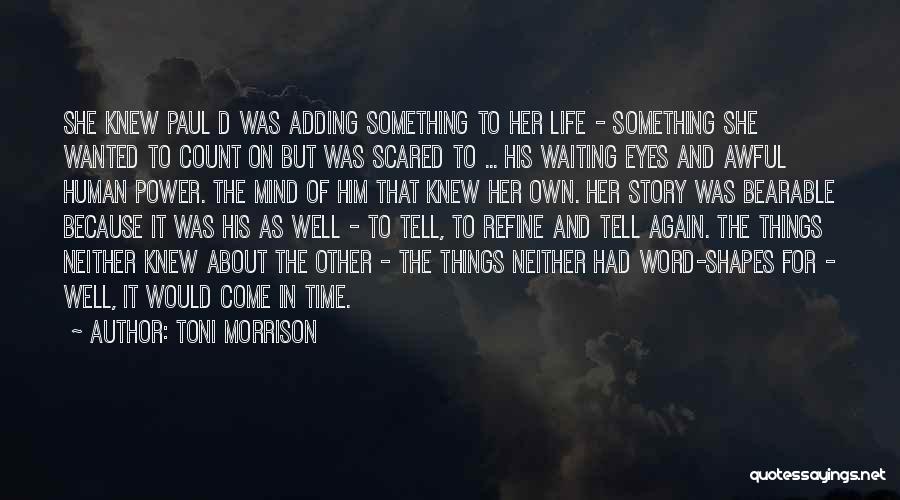 SHE KNEW PAUL D WAS ADDING SOMETHING TO HER LIFE - SOMETHING SHE WANTED TO COUNT ON BUT WAS SCARED TO ... HIS WAITING EYES AND AWFUL HUMAN POWER. THE MIND OF HIM THAT KNEW HER OWN. HER STORY WAS BEARABLE BECAUSE IT WAS HIS AS WELL - TO TELL, TO REFINE AND TELL AGAIN. THE THINGS NEITHER KNEW ABOUT THE OTHER - THE THINGS NEITHER HAD WORD-SHAPES FOR - WELL, IT WOULD COME IN TIME.

~ AUTHOR: TONI MORRISON

quotessayings.net